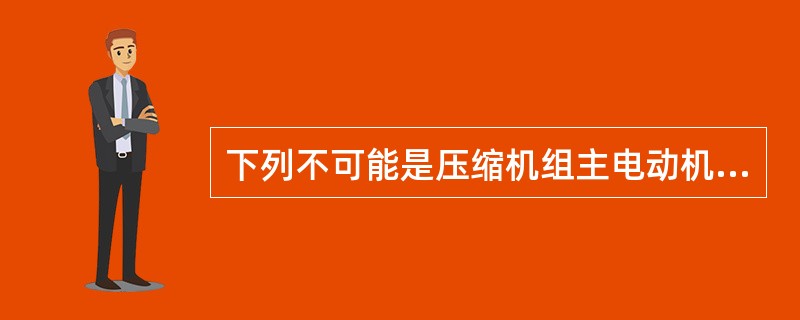 下列不可能是压缩机组主电动机...